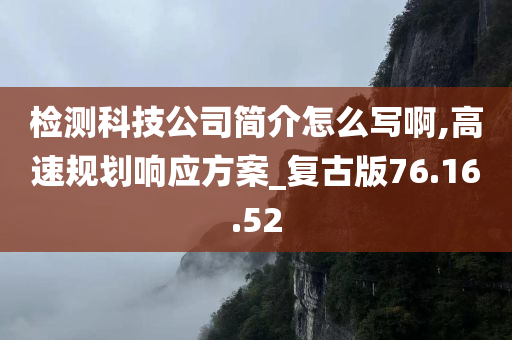 检测科技公司简介怎么写啊,高速规划响应方案_复古版76.16.52